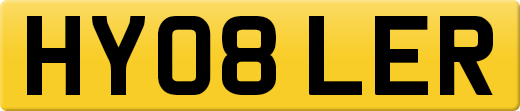 HY08 LER